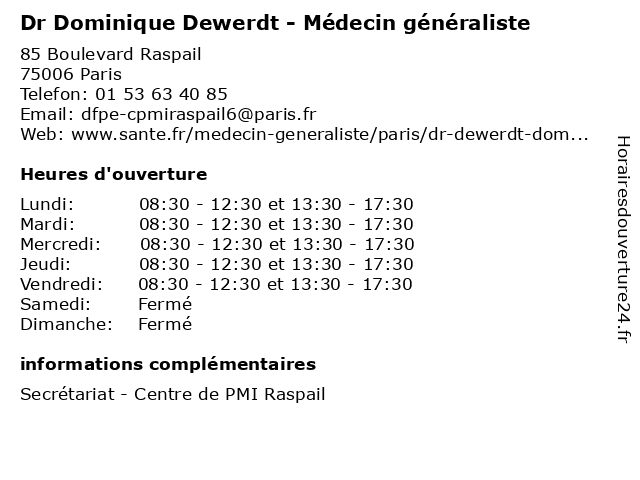 Dr Dominique Dewerdt - Médecin généraliste

85 Boulevard Raspail
75006 Paris
Telefon: 01 53 63 40 85
Email: dfpe-cpmiraspail6@paris.fr
Web: www.sante.fr/medecin-generaliste/paris/dr-dewerdt-dom...

Heures d'ouverture

| | |
|---|---|
| Lundi: | 08:30 - 12:30 et 13:30 - 17:30 |
| Mardi: | 08:30 - 12:30 et 13:30 - 17:30 |
| Mercredi: | 08:30 - 12:30 et 13:30 - 17:30 |
| Jeudi: | 08:30 - 12:30 et 13:30 - 17:30 |
| Vendredi: | 08:30 - 12:30 et 13:30 - 17:30 |
| Samedi: | Fermé |
| Dimanche: | Fermé |

informations complémentaires

Secrétariat - Centre de PMI Raspail

Horairesdouverture24.fr